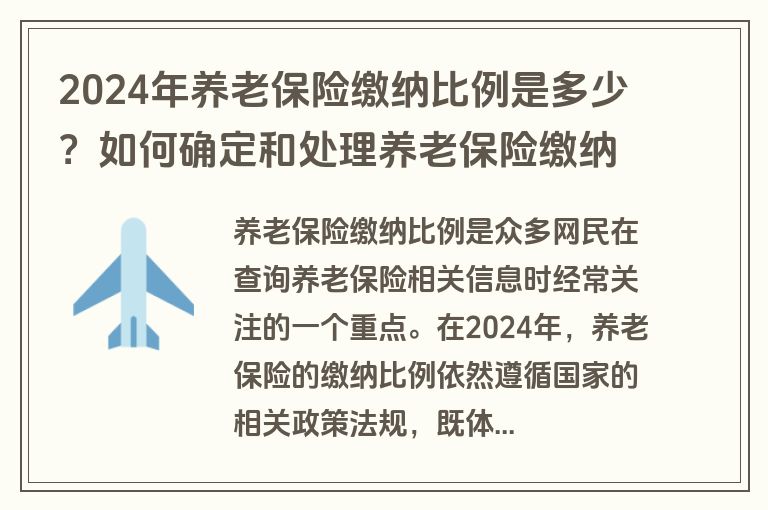 2024年养老保险缴纳比例是多少？如何确定和处理养老保险缴纳

养老保险缴纳比例是众多网民在查询养老保险相关信息时经常关注的一个重点。在2024年，养老保险的缴纳比例依然遵循国家的相关政策法规，既体...